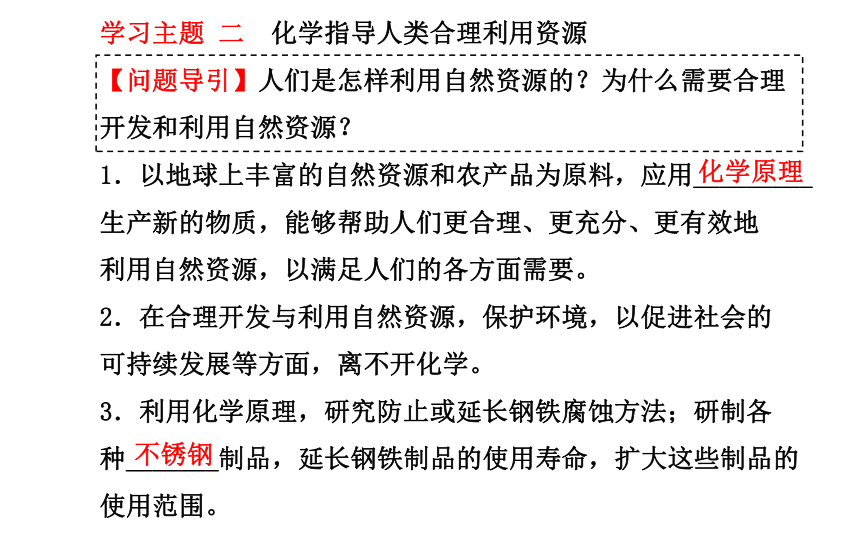 学习主题 二　化学指导人类合理利用资源

【问题导引】人们是怎样利用自然资源的？为什么需要合理开发和利用自然资源？

1．以地球上丰富的自然资源和农产品为原料，应用化学原理生产新的物质，能够帮助人们更合理、更充分、更有效地利用自然资源，以满足人们的各方面需要。

2．在合理开发与利用自然资源，保护环境，以促进社会的可持续发展等方面，离不开化学。

3．利用化学原理，研究防止或延长钢铁腐蚀方法；研制各种不锈钢制品，延长钢铁制品的使用寿命，扩大这些制品的使用范围。